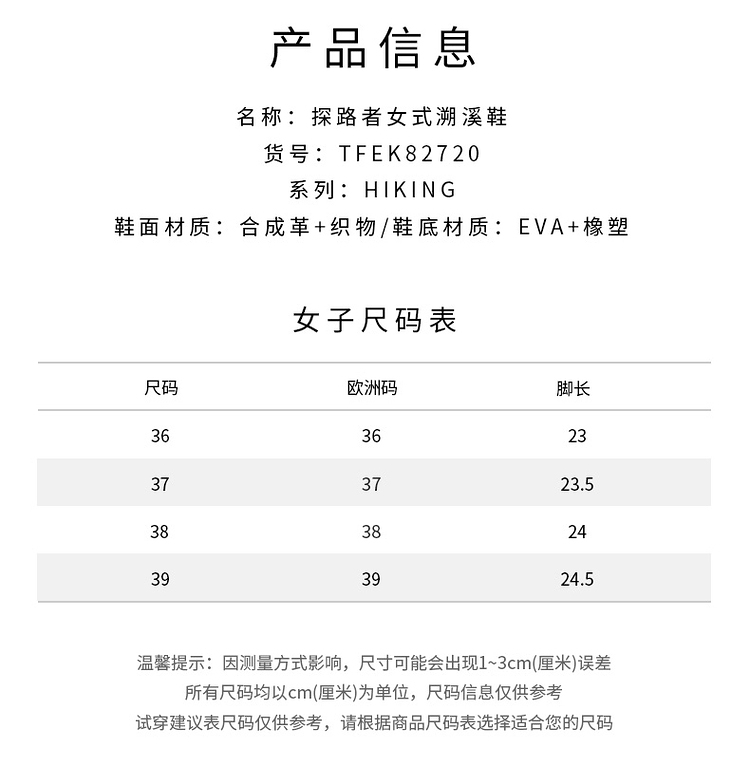 产品信息

名称：探路者女式溯溪鞋
货号：TFEK82720
系列：HIKING
鞋面材质：合成革+织物/鞋底材质：EVA+橡塑

女子尺码表

| 尺码 | 欧洲码 | 脚长 |
|---|---|---|
| 36 | 36 | 23 |
| 37 | 37 | 23.5 |
| 38 | 38 | 24 |
| 39 | 39 | 24.5 |

温馨提示：因测量方式影响，尺寸可能会出现1~3cm(厘米)误差
所有尺码均以cm(厘米)为单位，尺码信息仅供参考
试穿建议表尺码仅供参考，请根据商品尺码表选择适合您的尺码